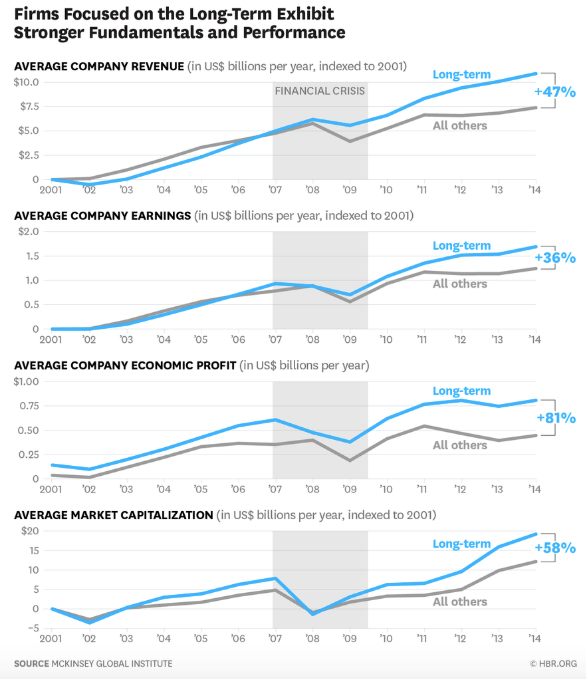 Firms Focused on the Long-Term Exhibit Stronger Fundamentals and Performance

AVERAGE COMPANY REVENUE (in US$ billions per year, indexed to 2001)

$10.0
$7.5
$5.0
$2.5
0

FINANCIAL CRISIS

Long-term
+47%
All others

2001 '02 '03 '04 '05 '06 '07 '08 '09 '10 '11 '12 '13 '14

AVERAGE COMPANY EARNINGS (in US$ billions per year, indexed to 2001)

$2.0
1.5
1.0
0.5
0

Long-term
+36%
All others

2001 '02 '03 '04 '05 '06 '07 '08 '09 '10 '11 '12 '13 '14

AVERAGE COMPANY ECONOMIC PROFIT (in US$ billions per year)

$1.00
0.75
0.50
0.25
0

Long-term
+81%
All others

2001 '02 '03 '04 '05 '06 '07 '08 '09 '10 '11 '12 '13 '14

AVERAGE MARKET CAPITALIZATION (in US$ billions per year, indexed to 2001)

$20
15
10
5
0
−5

Long-term
+58%
All others

2001 '02 '03 '04 '05 '06 '07 '08 '09 '10 '11 '12 '13 '14

SOURCE MCKINSEY GLOBAL INSTITUTE

© HBR.ORG